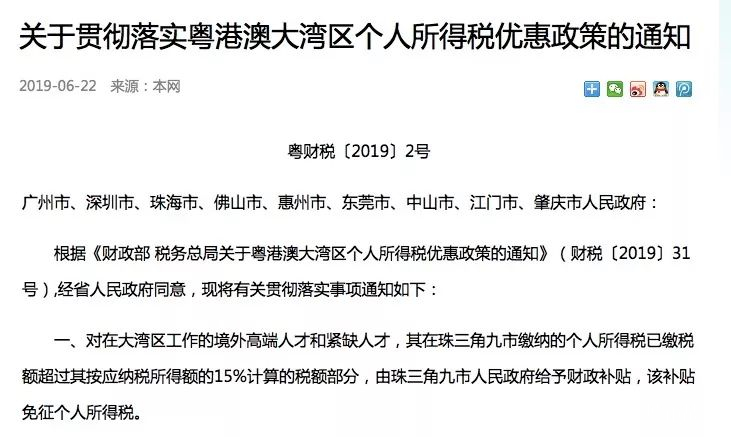 关于贯彻落实粤港澳大湾区个人所得税优惠政策的通知

2019-06-22 来源：本网

粤财税〔2019〕2号

广州市、深圳市、珠海市、佛山市、惠州市、东莞市、中山市、江门市、肇庆市人民政府：

根据《财政部 税务总局关于粤港澳大湾区个人所得税优惠政策的通知》（财税〔2019〕31号）,经省人民政府同意，现将有关贯彻落实事项通知如下：

一、对在大湾区工作的境外高端人才和紧缺人才，其在珠三角九市缴纳的个人所得税已缴税额超过其按应纳税所得额的15%计算的税额部分，由珠三角九市人民政府给予财政补贴，该补贴免征个人所得税。